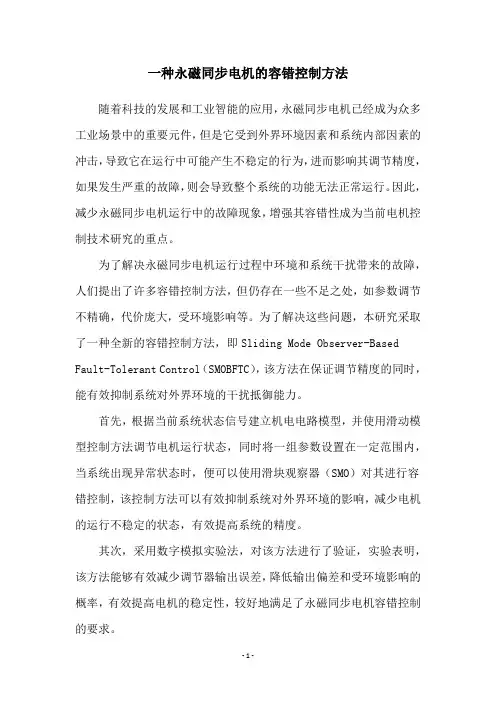 一种永磁同步电机的容错控制方法

随着科技的发展和工业智能的应用，永磁同步电机已经成为众多工业场景中的重要元件，但是它受到外界环境因素和系统内部因素的冲击，导致它在运行中可能产生不稳定的行为，进而影响其调节精度，如果发生严重的故障，则会导致整个系统的功能无法正常运行。因此，减少永磁同步电机运行中的故障现象，增强其容错性成为当前电机控制技术研究的重点。

为了解决永磁同步电机运行过程中环境和系统干扰带来的故障，人们提出了许多容错控制方法，但仍存在一些不足之处，如参数调节不精确，代价庞大，受环境影响等。为了解决这些问题，本研究采取了一种全新的容错控制方法，即 Sliding Mode Observer-Based Fault-Tolerant Control（SMOBFTC），该方法在保证调节精度的同时，能有效抑制系统对外界环境的干扰抵御能力。

首先，根据当前系统状态信号建立机电电路模型，并使用滑动模型控制方法调节电机运行状态，同时将一组参数设置在一定范围内，当系统出现异常状态时，便可以使用滑块观察器（SMO）对其进行容错控制，该控制方法可以有效抑制系统对外界环境的影响，减少电机的运行不稳定的状态，有效提高系统的精度。

其次，采用数字模拟实验法，对该方法进行了验证，实验表明，该方法能够有效减少调节器输出误差，降低输出偏差和受环境影响的概率，有效提高电机的稳定性，较好地满足了永磁同步电机容错控制的要求。

-1-